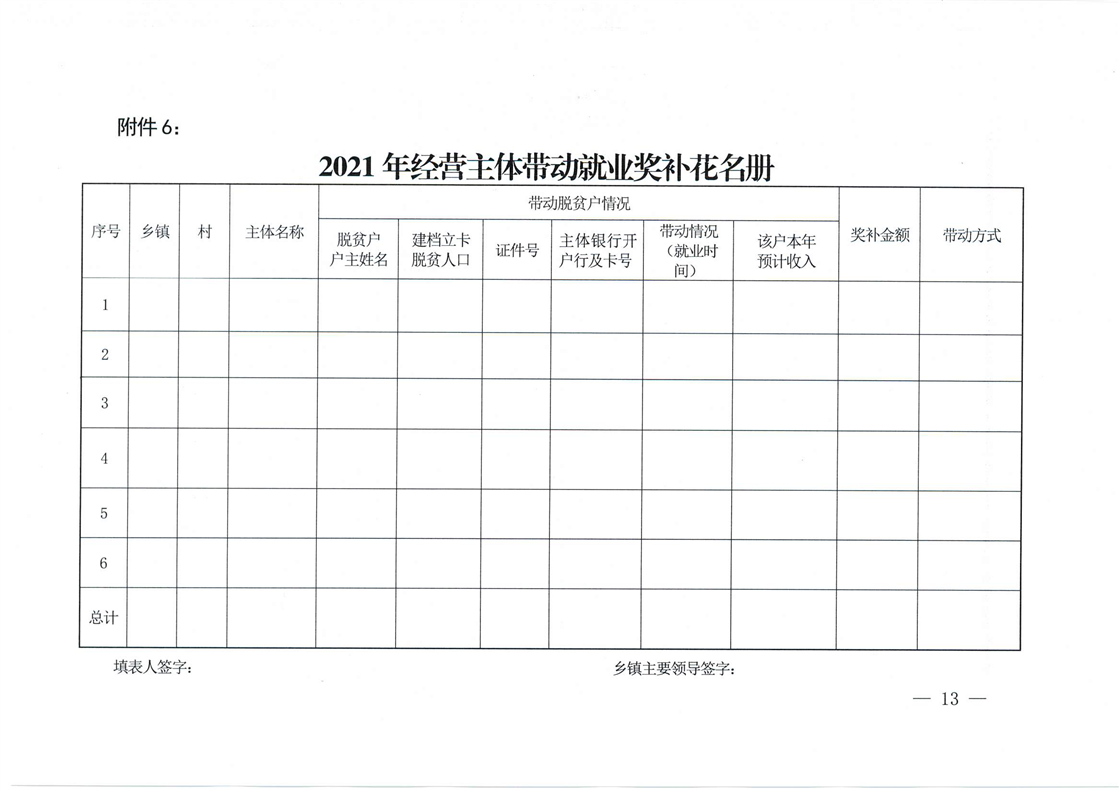 附件 6：

2021 年经营主体带动就业奖补花名册

| 序号 | 乡镇 | 村 | 主体名称 | 带动脱贫户情况 | | | | | | 奖补金额 | 带动方式 |
|---|---|---|---|---|---|---|---|---|---|---|---|
| | | | | 脱贫户户主姓名 | 建档立卡脱贫人口 | 证件号 | 主体银行开户行及卡号 | 带动情况（就业时间） | 该户本年预计收入 | | |
| 1 | | | | | | | | | | | |
| 2 | | | | | | | | | | | |
| 3 | | | | | | | | | | | |
| 4 | | | | | | | | | | | |
| 5 | | | | | | | | | | | |
| 6 | | | | | | | | | | | |
| 总计 | | | | | | | | | | | |

填表人签字：　　　　乡镇主要领导签字：

— 13 —